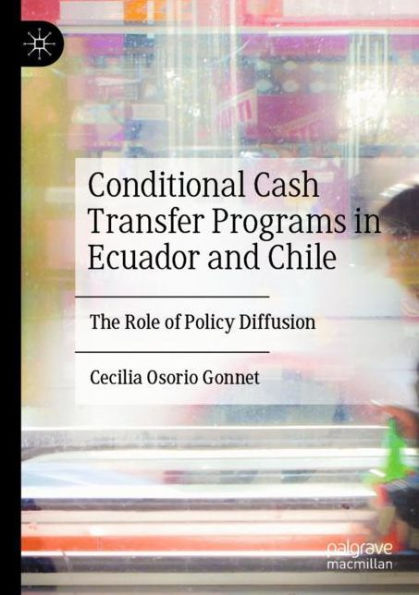 Conditional Cash Transfer Programs in Ecuador and Chile

The Role of Policy Diffusion

Cecilia Osorio Gonnet

palgrave macmillan